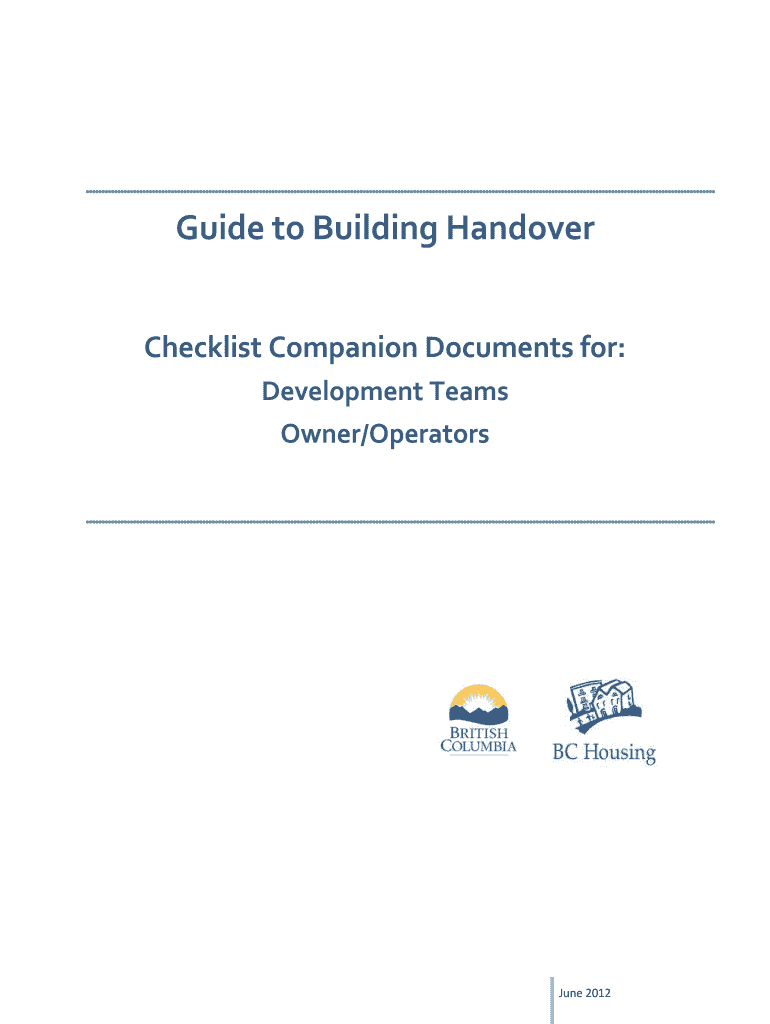 Guide to Building Handover

Checklist Companion Documents for:

Development Teams

Owner/Operators

BRITISH COLUMBIA

BC Housing

June 2012